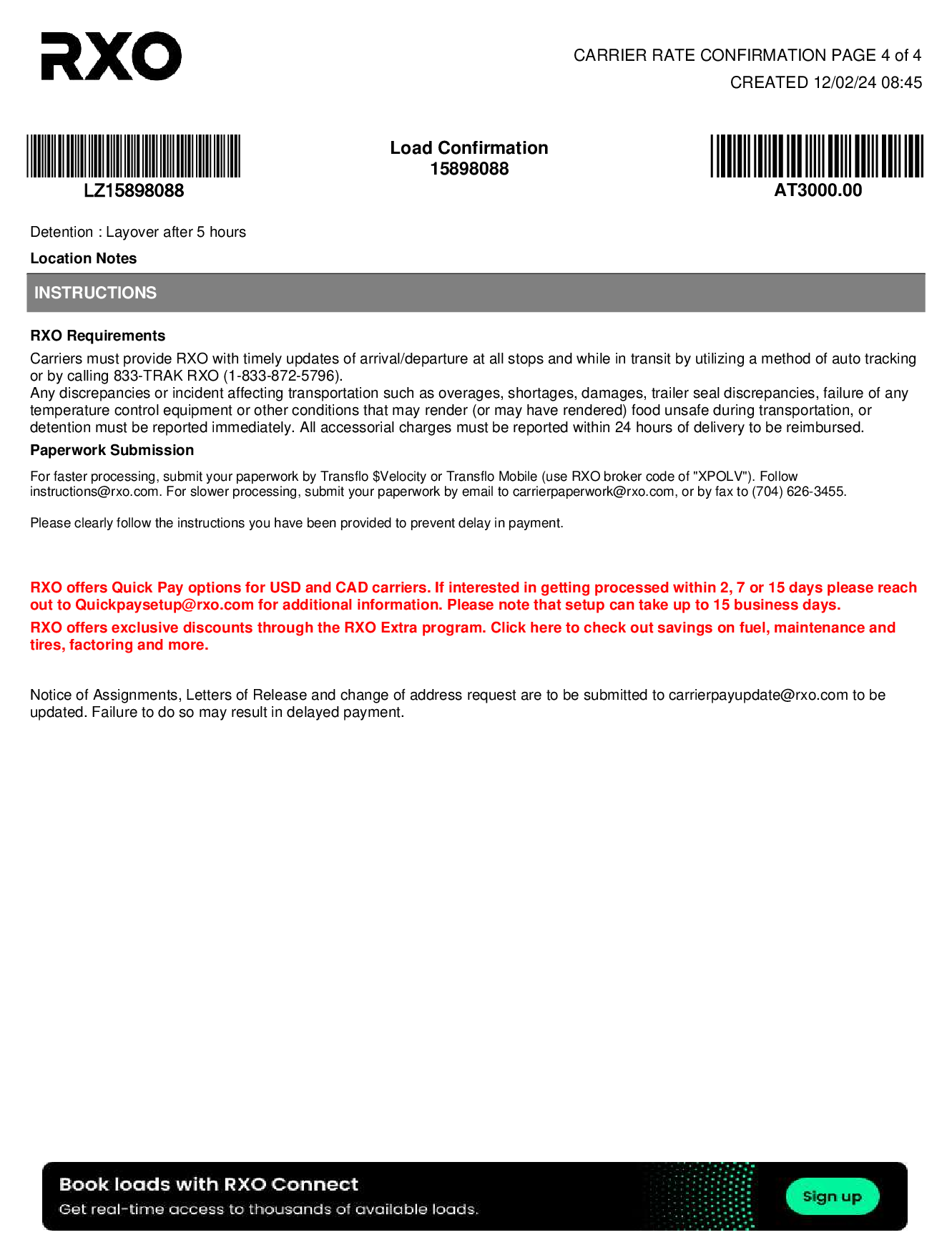 RXO

CARRIER RATE CONFIRMATION PAGE 4 of 4
CREATED 12/02/24 08:45

LZ15898088

Load Confirmation
15898088

AT3000.00

Detention : Layover after 5 hours

Location Notes

INSTRUCTIONS

RXO Requirements

Carriers must provide RXO with timely updates of arrival/departure at all stops and while in transit by utilizing a method of auto tracking or by calling 833-TRAK RXO (1-833-872-5796).
Any discrepancies or incident affecting transportation such as overages, shortages, damages, trailer seal discrepancies, failure of any temperature control equipment or other conditions that may render (or may have rendered) food unsafe during transportation, or detention must be reported immediately. All accessorial charges must be reported within 24 hours of delivery to be reimbursed.

Paperwork Submission

For faster processing, submit your paperwork by Transflo $Velocity or Transflo Mobile (use RXO broker code of "XPOLV"). Follow instructions@rxo.com. For slower processing, submit your paperwork by email to carrierpaperwork@rxo.com, or by fax to (704) 626-3455.

Please clearly follow the instructions you have been provided to prevent delay in payment.

RXO offers Quick Pay options for USD and CAD carriers. If interested in getting processed within 2, 7 or 15 days please reach out to Quickpaysetup@rxo.com for additional information. Please note that setup can take up to 15 business days.

RXO offers exclusive discounts through the RXO Extra program. Click here to check out savings on fuel, maintenance and tires, factoring and more.

Notice of Assignments, Letters of Release and change of address request are to be submitted to carrierpayupdate@rxo.com to be updated. Failure to do so may result in delayed payment.

Book loads with RXO Connect
Get real-time access to thousands of available loads.
Sign up